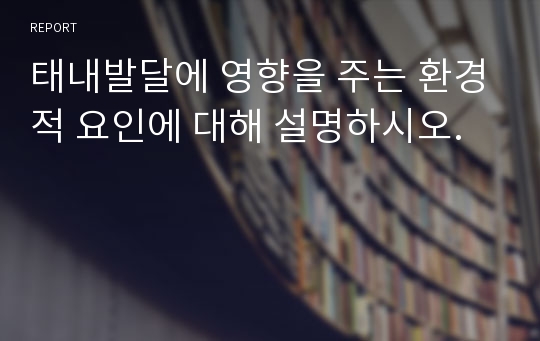 REPORT

태내발달에 영향을 주는 환경적 요인에 대해 설명하시오.